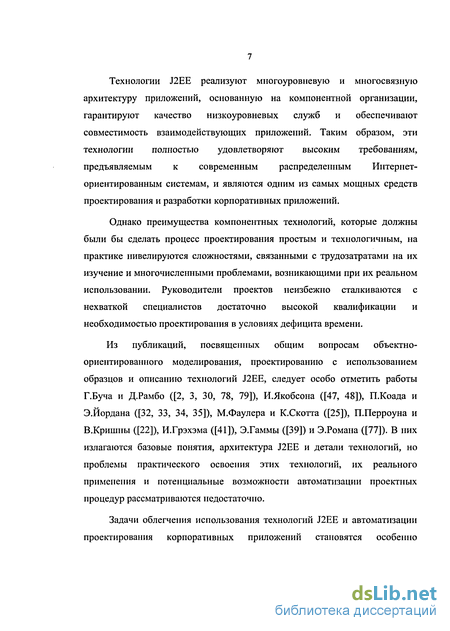 7

Технологии J2EE реализуют многоуровневую и многосвязную архитектуру приложений, основанную на компонентной организации, гарантируют качество низкоуровневых служб и обеспечивают совместимость взаимодействующих приложений. Таким образом, эти технологии полностью удовлетворяют высоким требованиям, предъявляемым к современным распределенным Интернет-ориентированным системам, и являются одним из самых мощных средств проектирования и разработки корпоративных приложений.

Однако преимущества компонентных технологий, которые должны были бы сделать процесс проектирования простым и технологичным, на практике нивелируются сложностями, связанными с трудозатратами на их изучение и многочисленными проблемами, возникающими при их реальном использовании. Руководители проектов неизбежно сталкиваются с нехваткой специалистов достаточно высокой квалификации и необходимостью проектирования в условиях дефицита времени.

Из публикаций, посвященных общим вопросам объектно-ориентированного моделирования, проектированию с использованием образцов и описанию технологий J2EE, следует особо отметить работы Г.Буча и Д.Рамбо ([2, 3, 30, 78, 79]), И.Якобсона ([47, 48]), П.Коада и Э.Йордана ([32, 33, 34, 35]), М.Фаулера и К.Скотта ([25]), П.Перроуна и В.Кришны ([22]), И.Грэхэма ([41]), Э.Гаммы ([39]) и Э.Романа ([77]). В них излагаются базовые понятия, архитектура J2EE и детали технологий, но проблемы практического освоения этих технологий, их реального применения и потенциальные возможности автоматизации проектных процедур рассматриваются недостаточно.

Задачи облегчения использования технологий J2EE и автоматизации проектирования корпоративных приложений становятся особенно

dsLib.net
библиотека диссертаций